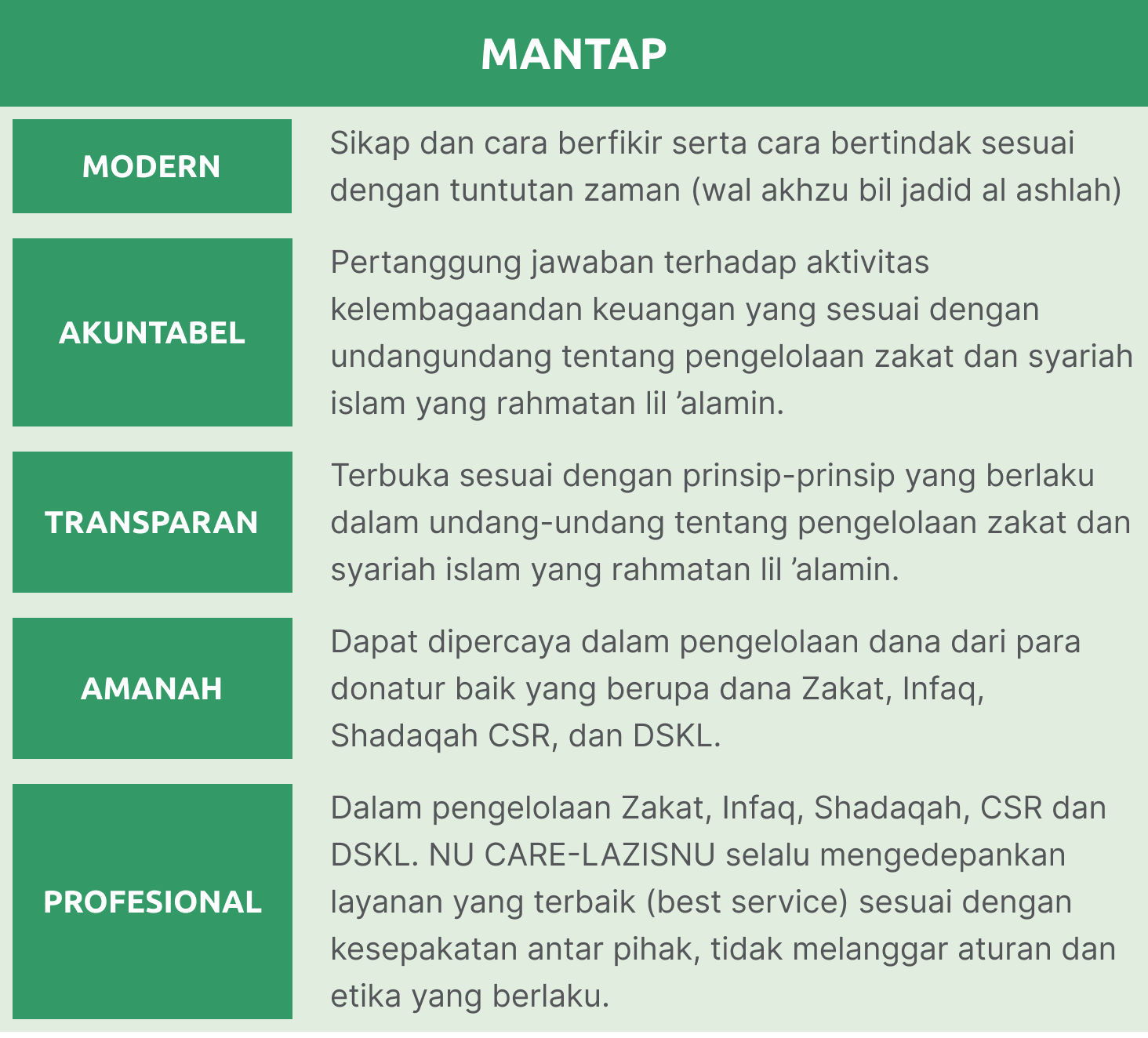 | MANTAP | |
|---|---|
| MODERN | Sikap dan cara berfikir serta cara bertindak sesuai dengan tuntutan zaman (wal akhzu bil jadid al ashlah) |
| AKUNTABEL | Pertanggung jawaban terhadap aktivitas kelembagaandan keuangan yang sesuai dengan undangundang tentang pengelolaan zakat dan syariah islam yang rahmatan lil ’alamin. |
| TRANSPARAN | Terbuka sesuai dengan prinsip-prinsip yang berlaku dalam undang-undang tentang pengelolaan zakat dan syariah islam yang rahmatan lil ’alamin. |
| AMANAH | Dapat dipercaya dalam pengelolaan dana dari para donatur baik yang berupa dana Zakat, Infaq, Shadaqah CSR, dan DSKL. |
| PROFESIONAL | Dalam pengelolaan Zakat, Infaq, Shadaqah, CSR dan DSKL. NU CARE-LAZISNU selalu mengedepankan layanan yang terbaik (best service) sesuai dengan kesepakatan antar pihak, tidak melanggar aturan dan etika yang berlaku. |